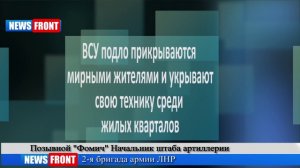 NEWS FRONT

ВСУ подло прикрываются мирными жителями и укрывают свою технику среди жилых кварталов

Позывной "Фомич" Начальник штаба артиллерии

NEWS FRONT 2-я бригада армии ЛНР